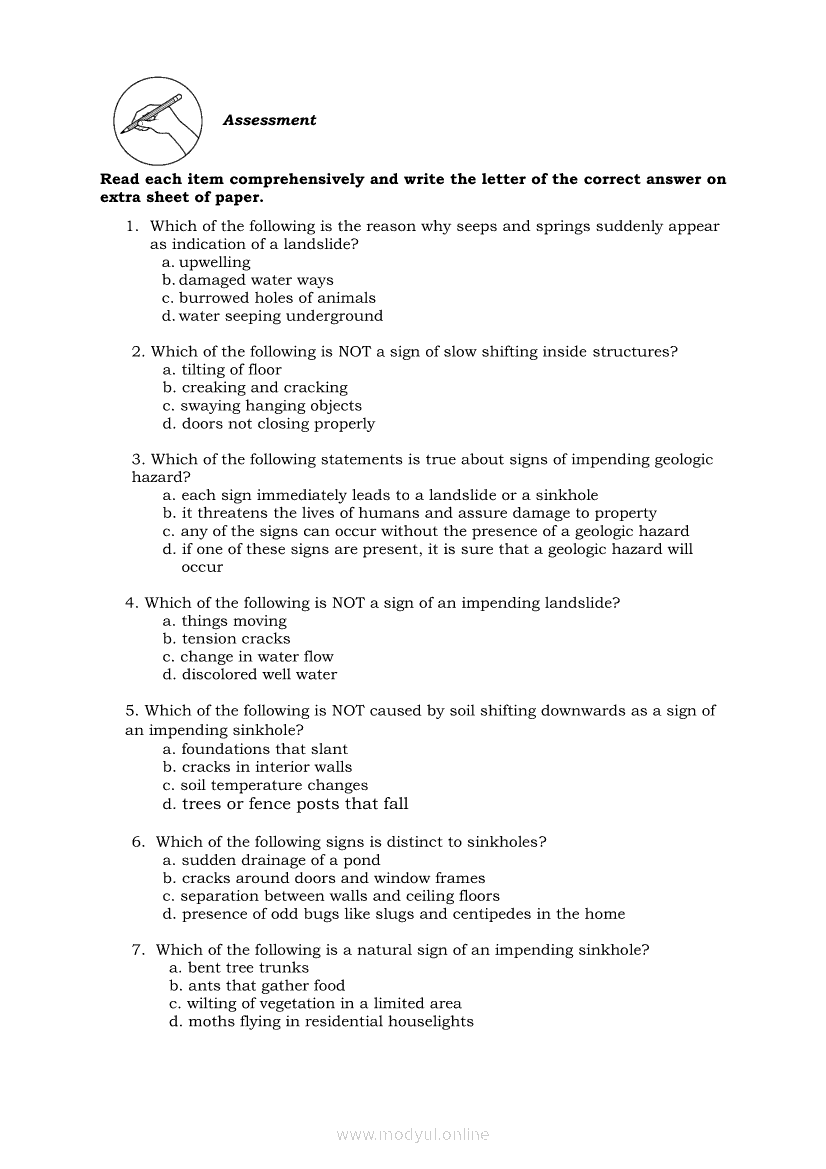 Assessment

Read each item comprehensively and write the letter of the correct answer on extra sheet of paper.

1. Which of the following is the reason why seeps and springs suddenly appear as indication of a landslide?
a. upwelling
b. damaged water ways
c. burrowed holes of animals
d. water seeping underground

2. Which of the following is NOT a sign of slow shifting inside structures?
a. tilting of floor
b. creaking and cracking
c. swaying hanging objects
d. doors not closing properly

3. Which of the following statements is true about signs of impending geologic hazard?
a. each sign immediately leads to a landslide or a sinkhole
b. it threatens the lives of humans and assure damage to property
c. any of the signs can occur without the presence of a geologic hazard
d. if one of these signs are present, it is sure that a geologic hazard will occur

4. Which of the following is NOT a sign of an impending landslide?
a. things moving
b. tension cracks
c. change in water flow
d. discolored well water

5. Which of the following is NOT caused by soil shifting downwards as a sign of an impending sinkhole?
a. foundations that slant
b. cracks in interior walls
c. soil temperature changes
d. trees or fence posts that fall

6. Which of the following signs is distinct to sinkholes?
a. sudden drainage of a pond
b. cracks around doors and window frames
c. separation between walls and ceiling floors
d. presence of odd bugs like slugs and centipedes in the home

7. Which of the following is a natural sign of an impending sinkhole?
a. bent tree trunks
b. ants that gather food
c. wilting of vegetation in a limited area
d. moths flying in residential houselights

www.modyul.online